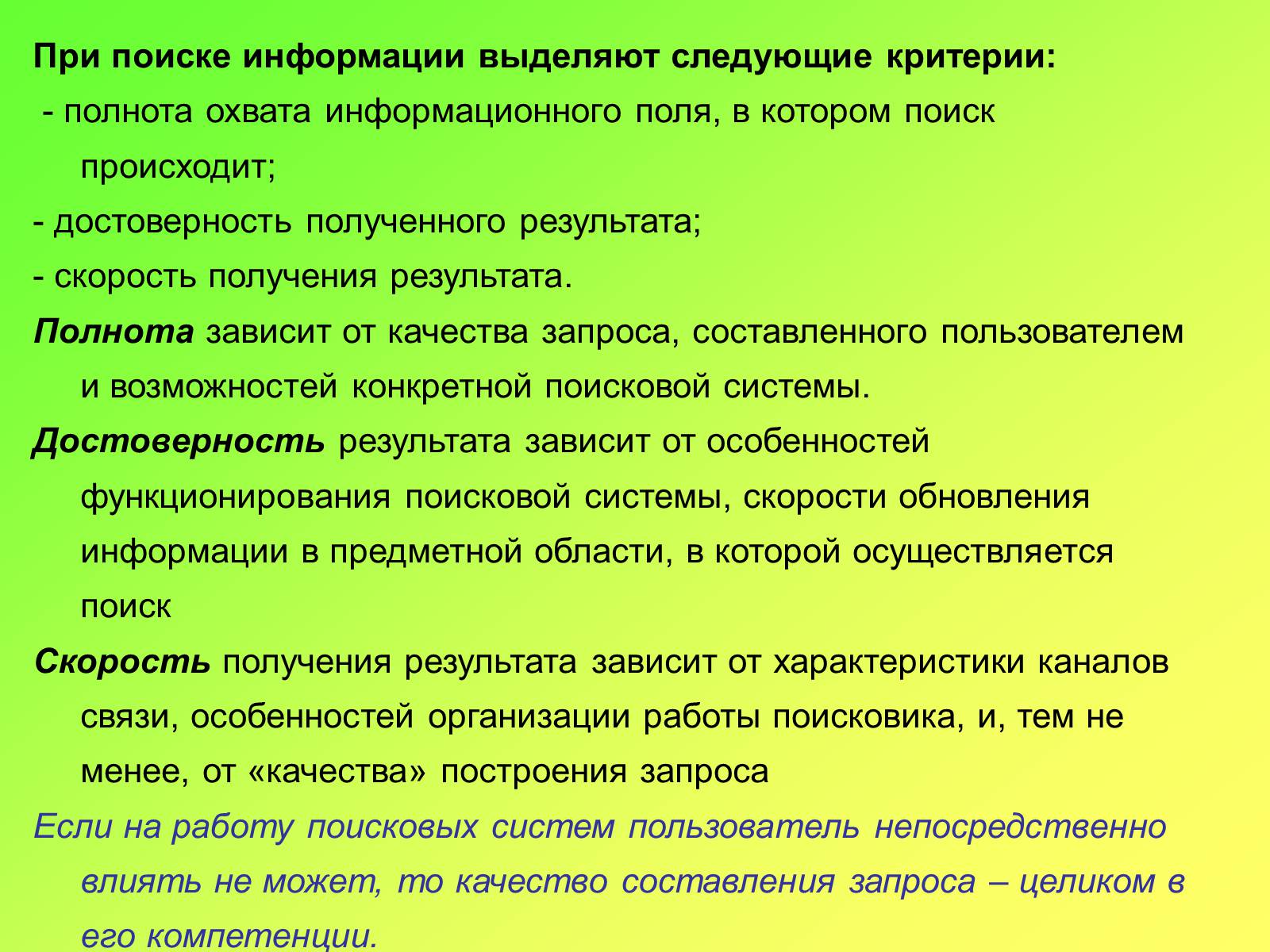 При поиске информации выделяют следующие критерии:

- полнота охвата информационного поля, в котором поиск происходит;

- достоверность полученного результата;

- скорость получения результата.

Полнота зависит от качества запроса, составленного пользователем и возможностей конкретной поисковой системы.

Достоверность результата зависит от особенностей функционирования поисковой системы, скорости обновления информации в предметной области, в которой осуществляется поиск

Скорость получения результата зависит от характеристики каналов связи, особенностей организации работы поисковика, и, тем не менее, от «качества» построения запроса

Если на работу поисковых систем пользователь непосредственно влиять не может, то качество составления запроса – целиком в его компетенции.